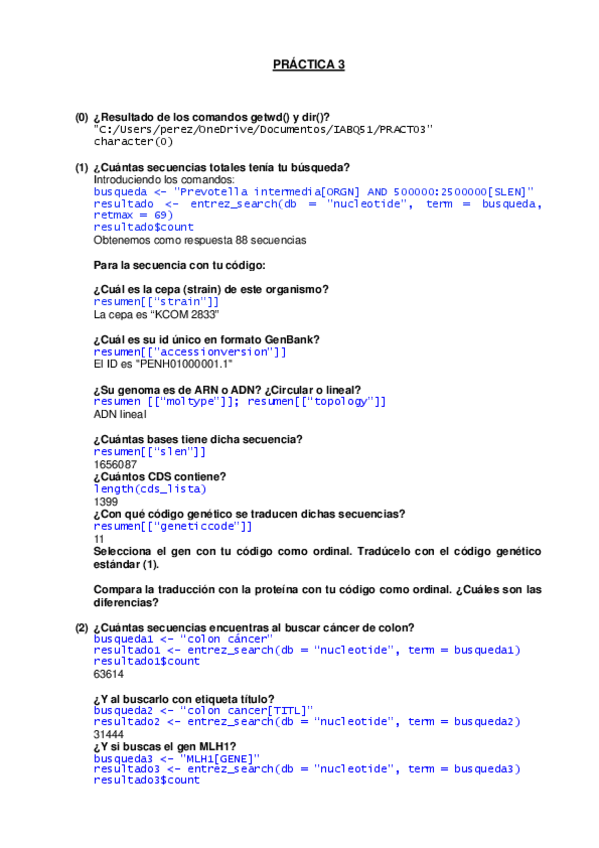 PRÁCTICA 3

(0) ¿Resultado de los comandos getwd() y dir()?
"C:/Users/perez/OneDrive/Documentos/IABQ51/PRACT03"
character(0)

(1) ¿Cuántas secuencias totales tenía tu búsqueda?
Introduciendo los comandos:
busqueda <- "Prevotella intermedia[ORGN] AND 500000:2500000[SLEN]"
resultado <- entrez_search(db = "nucleotide", term = busqueda, retmax = 69)
resultado$count
Obtenemos como respuesta 88 secuencias

Para la secuencia con tu código:

¿Cuál es la cepa (strain) de este organismo?
resumen[["strain"]]
La cepa es "KCOM 2833"

¿Cuál es su id único en formato GenBank?
resumen[["accessionversion"]]
El ID es "PENH01000001.1"

¿Su genoma es de ARN o ADN? ¿Circular o lineal?
resumen [["moltype"]]; resumen[["topology"]]
ADN lineal

¿Cuántas bases tiene dicha secuencia?
resumen[["slen"]]
1656087
¿Cuántos CDS contiene?
length(cds_lista)
1399
¿Con qué código genético se traducen dichas secuencias?
resumen[["geneticcode"]]
11
Selecciona el gen con tu código como ordinal. Tradúcelo con el código genético estándar (1).

Compara la traducción con la proteína con tu código como ordinal. ¿Cuáles son las diferencias?

(2) ¿Cuántas secuencias encuentras al buscar cáncer de colon?
busqueda1 <- "colon cáncer"
resultado1 <- entrez_search(db = "nucleotide", term = busqueda1)
resultado1$count
63614

¿Y al buscarlo con etiqueta título?
busqueda2 <- "colon cancer[TITL]"
resultado2 <- entrez_search(db = "nucleotide", term = busqueda2)
31444
¿Y si buscas el gen MLH1?
busqueda3 <- "MLH1[GENE]"
resultado3 <- entrez_search(db = "nucleotide", term = busqueda3)
resultado3$count